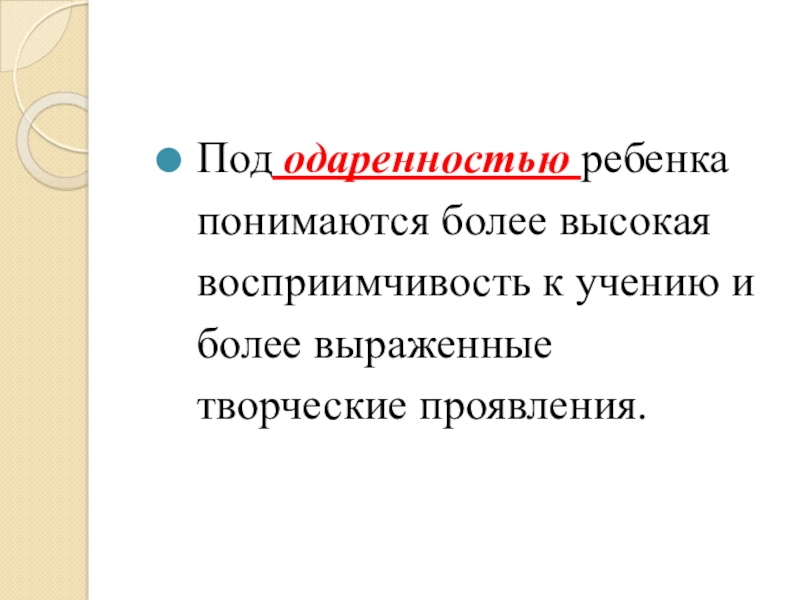 • Под одаренностью ребенка понимаются более высокая восприимчивость к учению и более выраженные творческие проявления.